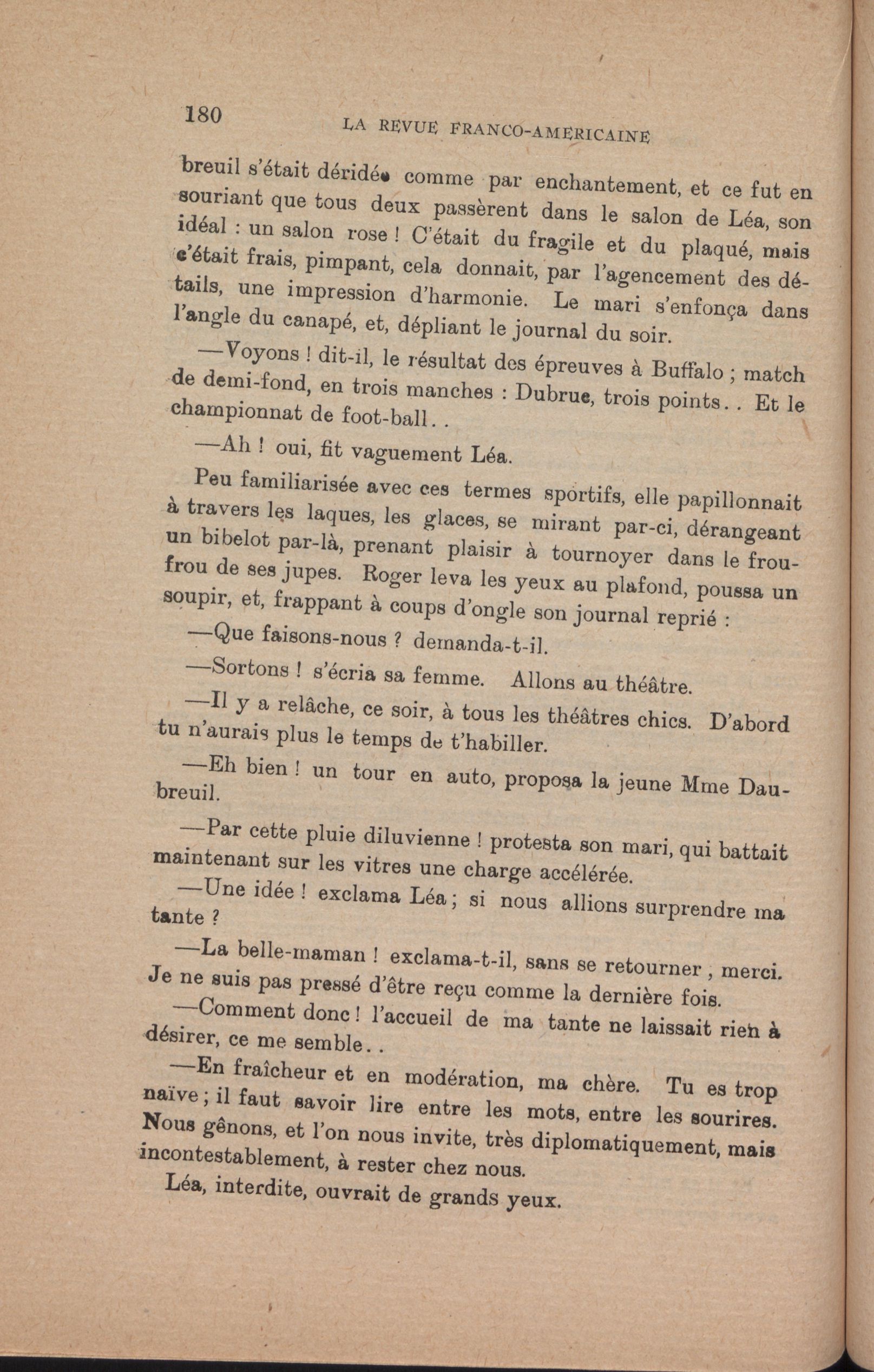 180 LA REVUE FRANCO-AMERICAINE

breuil s'était déridé comme par enchantement, et ce fut en souriant que tous deux passèrent dans le salon de Léa, son idéal : un salon rose ! C'était du fragile et du plaqué, mais c'était frais, pimpant, cela donnait, par l'agencement des détails, une impression d'harmonie. Le mari s'enfonça dans l'angle du canapé, et, dépliant le journal du soir.

—Voyons ! dit-il, le résultat des épreuves à Buffalo ; match de demi-fond, en trois manches : Dubrue, trois points. . Et le championnat de foot-ball. .

—Ah ! oui, fit vaguement Léa.

Peu familiarisée avec ces termes sportifs, elle papillonnait à travers les laques, les glaces, se mirant par-ci, dérangeant un bibelot par-là, prenant plaisir à tournoyer dans le froufrou de ses jupes. Roger leva les yeux au plafond, poussa un soupir, et, frappant à coups d'ongle son journal reprié :

—Que faisons-nous ? demanda-t-il.

—Sortons ! s'écria sa femme. Allons au théâtre.

—Il y a relâche, ce soir, à tous les théâtres chics. D'abord tu n'aurais plus le temps de t'habiller.

—Eh bien ! un tour en auto, proposa la jeune Mme Daubreuil.

—Par cette pluie diluvienne ! protesta son mari, qui battait maintenant sur les vitres une charge accélérée.

—Une idée ! exclama Léa ; si nous allions surprendre ma tante ?

—La belle-maman ! exclama-t-il, sans se retourner , merci. Je ne suis pas pressé d'être reçu comme la dernière fois.

—Comment donc ! l'accueil de ma tante ne laissait rien à désirer, ce me semble. .

—En fraîcheur et en modération, ma chère. Tu es trop naïve ; il faut savoir lire entre les mots, entre les sourires. Nous gênons, et l'on nous invite, très diplomatiquement, mais incontestablement, à rester chez nous.

Léa, interdite, ouvrait de grands yeux.